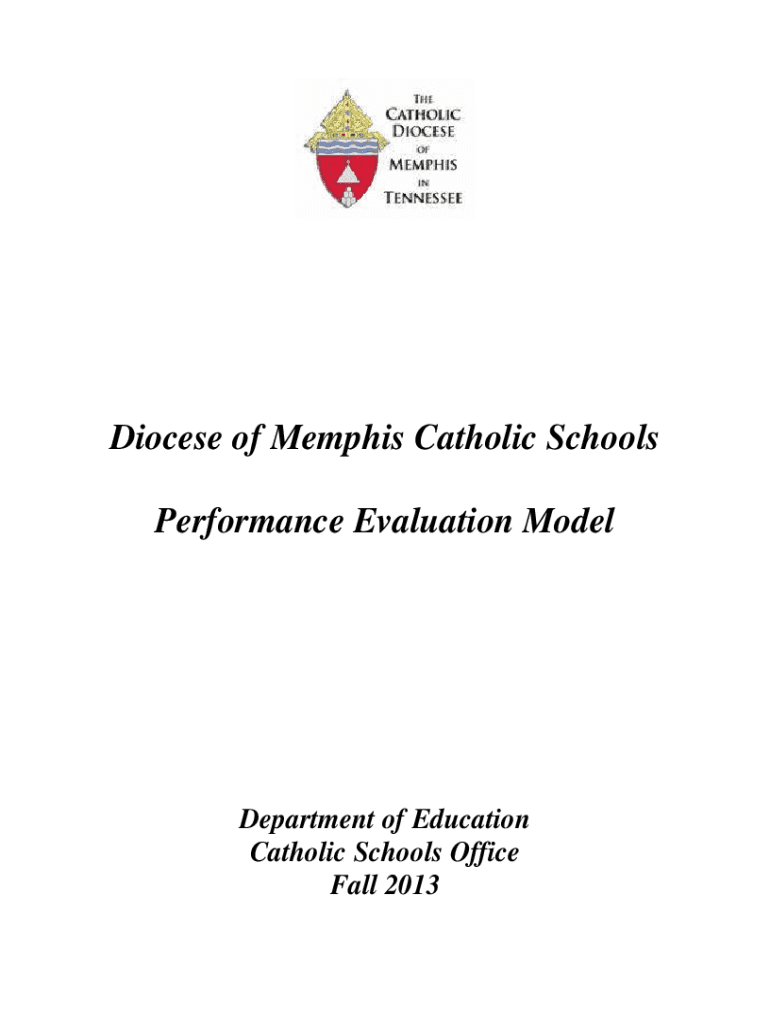 THE
CATHOLIC
DIOCESE
OF
MEMPHIS
IN
TENNESSEE

Diocese of Memphis Catholic Schools

Performance Evaluation Model

Department of Education
Catholic Schools Office
Fall 2013